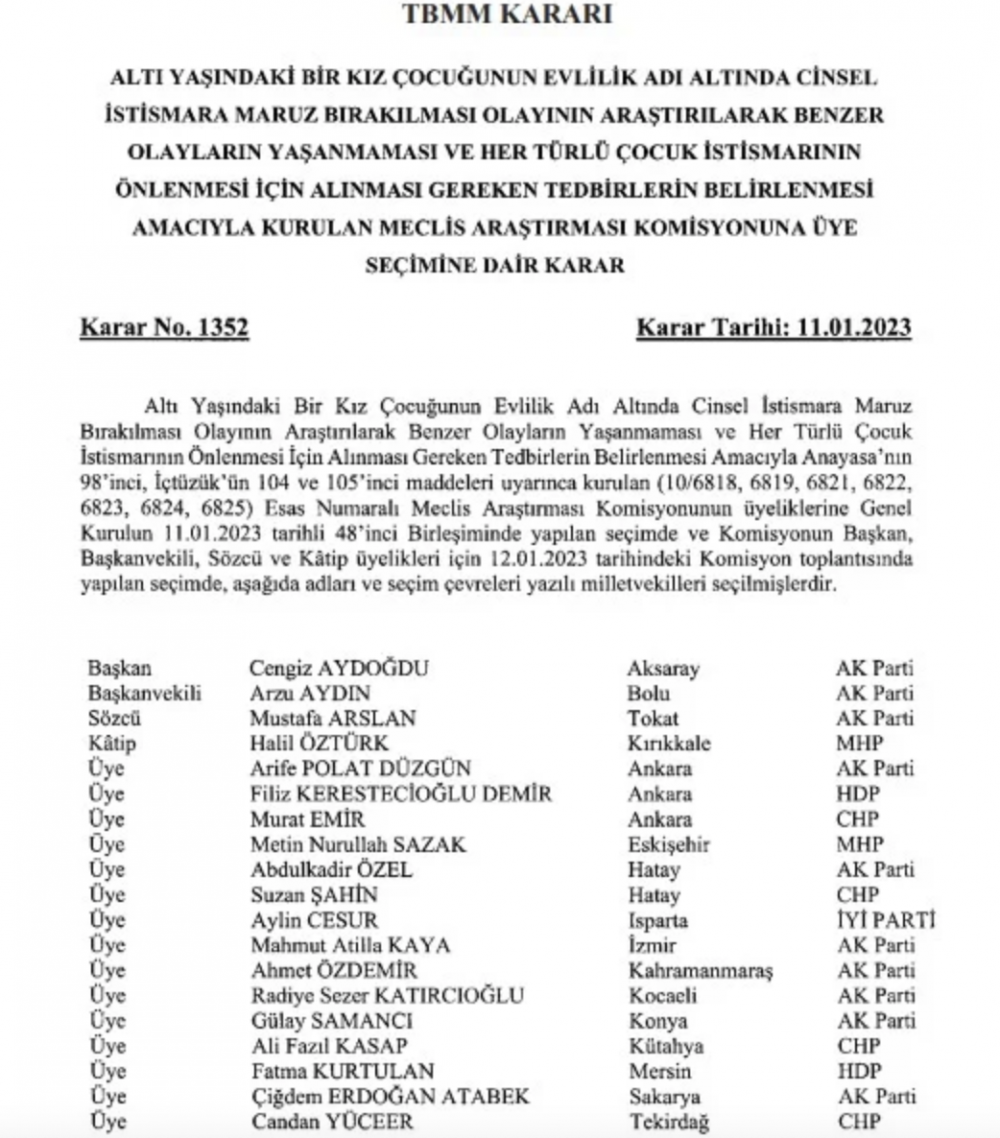 TBMM KARARI

ALTI YAŞINDAKİ BİR KIZ ÇOCUĞUNUN EVLİLİK ADI ALTINDA CİNSEL İSTİSMARA MARUZ BIRAKILMASI OLAYININ ARAŞTIRILARAK BENZER OLAYLARIN YAŞANMAMASI VE HER TÜRLÜ ÇOCUK İSTİSMARININ ÖNLENMESİ İÇİN ALINMASI GEREKEN TEDBİRLERİN BELİRLENMESİ AMACIYLA KURULAN MECLİS ARAŞTIRMASI KOMİSYONUNA ÜYE SEÇİMİNE DAİR KARAR

Karar No. 1352

Karar Tarihi: 11.01.2023

Altı Yaşındaki Bir Kız Çocuğunun Evlilik Adı Altında Cinsel İstismara Maruz Bırakılması Olayının Araştırılarak Benzer Olayların Yaşanmaması ve Her Türlü Çocuk İstismarının Önlenmesi İçin Alınması Gereken Tedbirlerin Belirlenmesi Amacıyla Anayasa'nın 98'inci, İçtüzük'ün 104 ve 105'inci maddeleri uyarınca kurulan (10/6818, 6819, 6821, 6822, 6823, 6824, 6825) Esas Numaralı Meclis Araştırması Komisyonunun üyeliklerine Genel Kurulun 11.01.2023 tarihli 48'inci Birleşiminde yapılan seçimde ve Komisyonun Başkan, Başkanvekili, Sözcü ve Kâtip üyelikleri için 12.01.2023 tarihindeki Komisyon toplantısında yapılan seçimde, aşağıda adları ve seçim çevreleri yazılı milletvekilleri seçilmişlerdir.

| | | | |
|---|---|---|---|
| Başkan | Cengiz AYDOĞDU | Aksaray | AK Parti |
| Başkanvekili | Arzu AYDIN | Bolu | AK Parti |
| Sözcü | Mustafa ARSLAN | Tokat | AK Parti |
| Kâtip | Halil ÖZTÜRK | Kırıkkale | MHP |
| Üye | Arife POLAT DÜZGÜN | Ankara | AK Parti |
| Üye | Filiz KERESTECİOĞLU DEMİR | Ankara | HDP |
| Üye | Murat EMİR | Ankara | CHP |
| Üye | Metin Nurullah SAZAK | Eskişehir | MHP |
| Üye | Abdulkadir ÖZEL | Hatay | AK Parti |
| Üye | Suzan ŞAHİN | Hatay | CHP |
| Üye | Aylin CESUR | Isparta | İYİ PARTİ |
| Üye | Mahmut Atilla KAYA | İzmir | AK Parti |
| Üye | Ahmet ÖZDEMİR | Kahramanmaraş | AK Parti |
| Üye | Radiye Sezer KATIRCIOĞLU | Kocaeli | AK Parti |
| Üye | Gülay SAMANCI | Konya | AK Parti |
| Üye | Ali Fazıl KASAP | Kütahya | CHP |
| Üye | Fatma KURTULAN | Mersin | HDP |
| Üye | Çiğdem ERDOĞAN ATABEK | Sakarya | AK Parti |
| Üye | Candan YÜCEER | Tekirdağ | CHP |